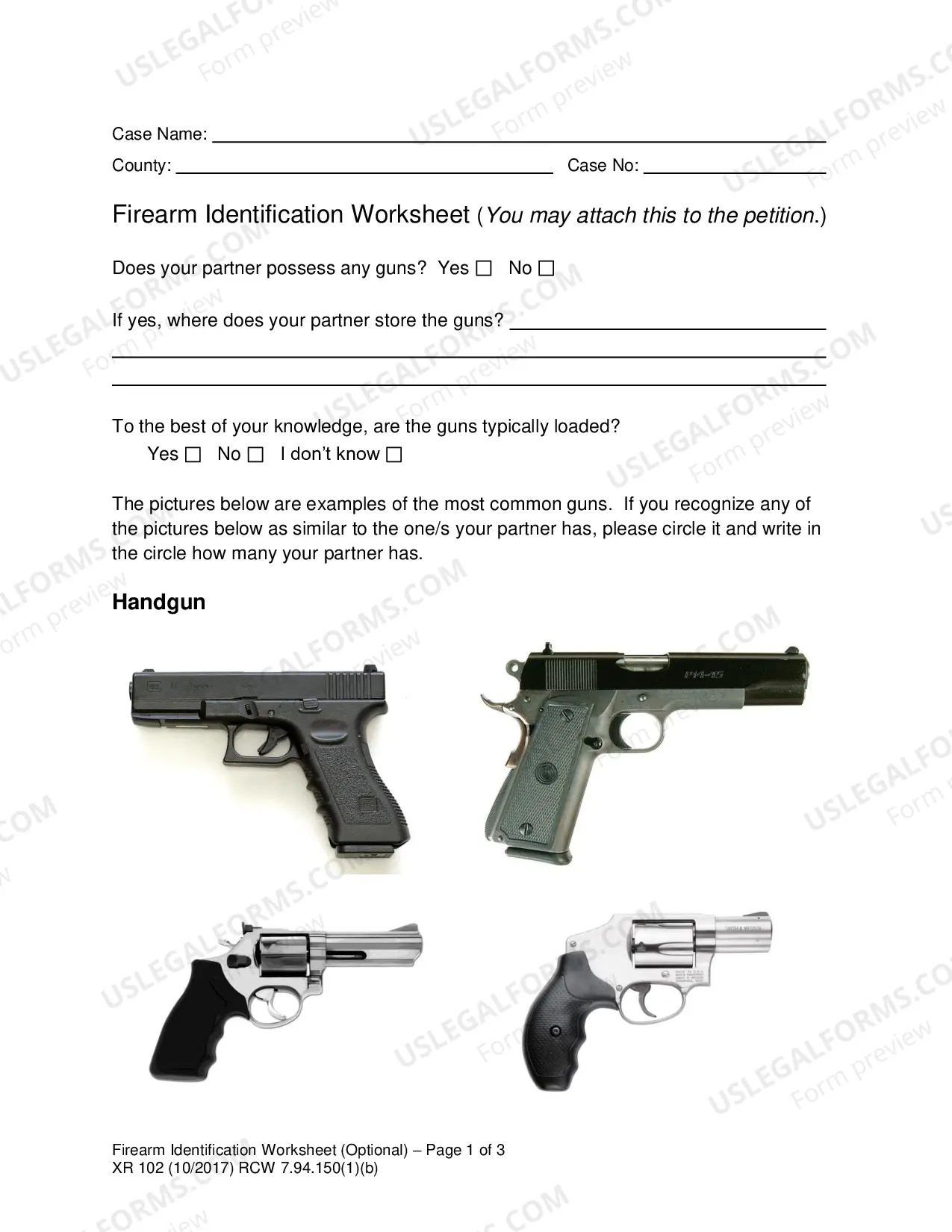 Case Name: ____

County: ____ Case No: ____

Firearm Identification Worksheet (You may attach this to the petition.)

Does your partner possess any guns? Yes ☐ No ☐

If yes, where does your partner store the guns? ____

____

____

To the best of your knowledge, are the guns typically loaded?
Yes ☐ No ☐ I don't know ☐

The pictures below are examples of the most common guns. If you recognize any of the pictures below as similar to the one/s your partner has, please circle it and write in the circle how many your partner has.

Handgun

Firearm Identification Worksheet (Optional) – Page 1 of 3
XR 102 (10/2017) RCW 7.94.150(1)(b)

USLEGALFORMS.COM Form preview